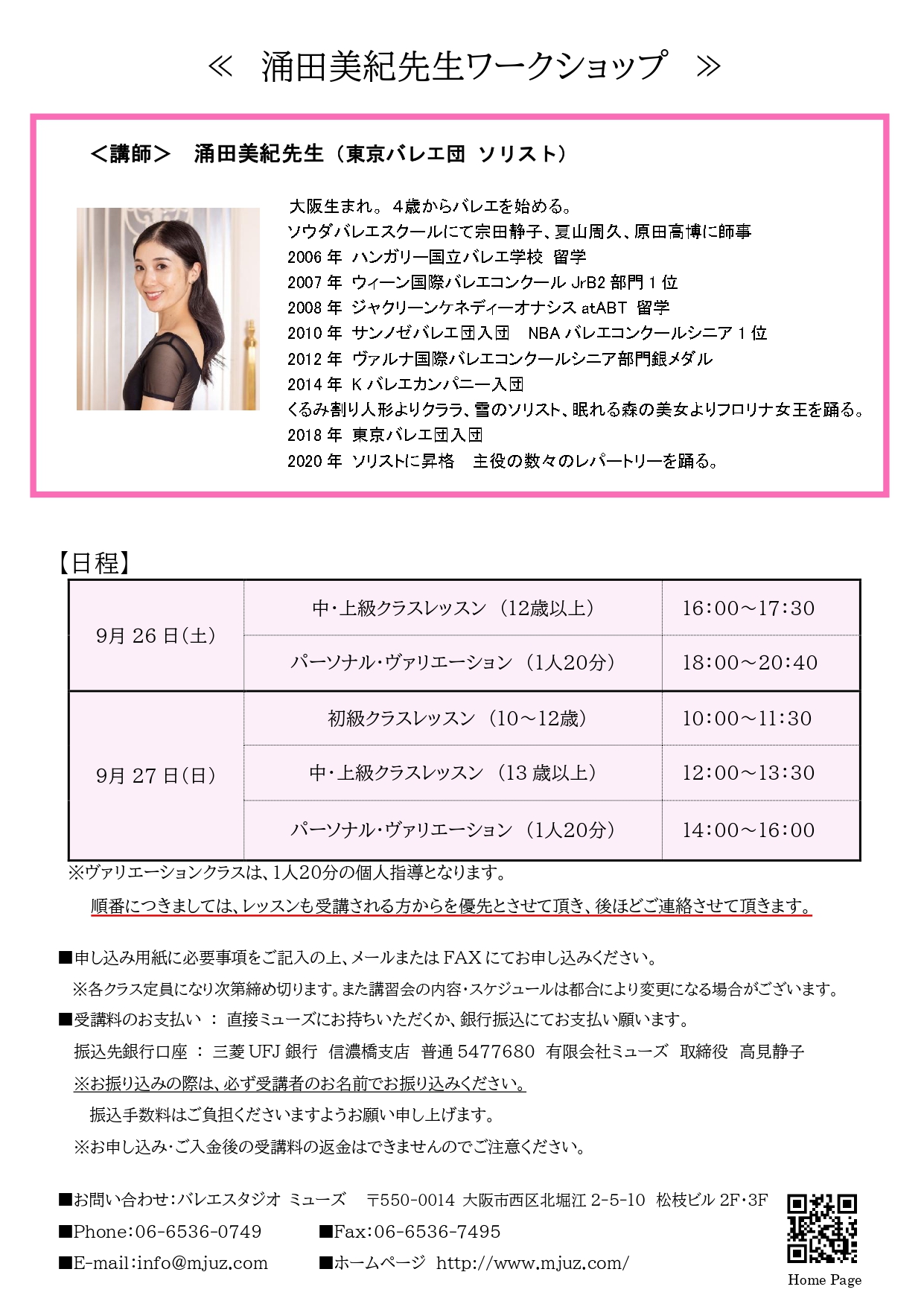 ≪　涌田美紀先生ワークショップ　≫

＜講師＞　涌田美紀先生（東京バレエ団 ソリスト）

大阪生まれ。4歳からバレエを始める。
ソウダバレエスクールにて宗田静子、夏山周久、原田高博に師事
2006 年 ハンガリー国立バレエ学校 留学
2007 年 ウィーン国際バレエコンクール JrB2 部門 1 位
2008 年 ジャクリーンケネディーオナシス atABT 留学
2010 年 サンノゼバレエ団入団　NBA バレエコンクールシニア 1 位
2012 年 ヴァルナ国際バレエコンクールシニア部門銀メダル
2014 年 K バレエカンパニー入団
くるみ割り人形よりクララ、雪のソリスト、眠れる森の美女よりフロリナ女王を踊る。
2018 年 東京バレエ団入団
2020 年 ソリストに昇格　主役の数々のレパートリーを踊る。

【日程】

| 9月 26 日(土) | 中・上級クラスレッスン （12歳以上） | 16:00～17:30 |
|---|---|---|
| | パーソナル・ヴァリエーション （1人20分） | 18:00～20:40 |
| 9月 27 日(日) | 初級クラスレッスン （10～12歳） | 10:00～11:30 |
| | 中・上級クラスレッスン （13 歳以上） | 12:00～13:30 |
| | パーソナル・ヴァリエーション （1人20分） | 14:00～16:00 |

※ヴァリエーションクラスは、1人20分の個人指導となります。
順番につきましては、レッスンも受講される方からを優先とさせて頂き、後ほどご連絡させて頂きます。

■申し込み用紙に必要事項をご記入の上、メールまたは FAX にてお申し込みください。
※各クラス定員になり次第締め切ります。また講習会の内容・スケジュールは都合により変更になる場合がございます。
■受講料のお支払い ： 直接ミューズにお持ちいただくか、銀行振込にてお支払い願います。
振込先銀行口座 ： 三菱 UFJ 銀行 信濃橋支店 普通 5477680 有限会社ミューズ 取締役 高見静子
※お振り込みの際は、必ず受講者のお名前でお振り込みください。
振込手数料はご負担くださいますようお願い申し上げます。
※お申し込み・ご入金後の受講料の返金はできませんのでご注意ください。

■お問い合わせ：バレエスタジオ ミューズ　〒550-0014 大阪市西区北堀江 2-5-10 松枝ビル 2F・3F
■Phone：06-6536-0749　■Fax：06-6536-7495
■E-mail：info@mjuz.com　■ホームページ http://www.mjuz.com/
Home Page